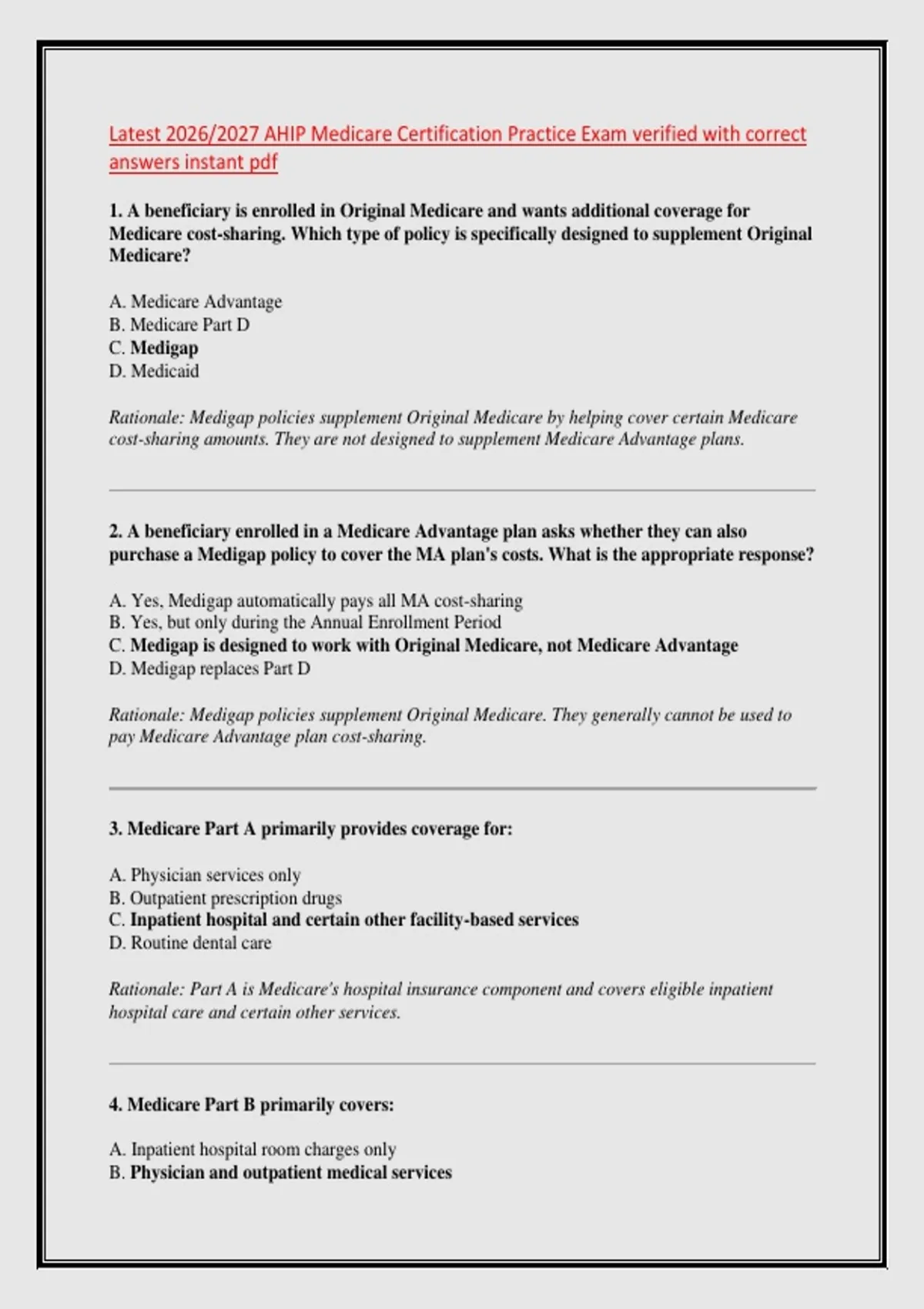 Latest 2026/2027 AHIP Medicare Certification Practice Exam verified with correct answers instant pdf

1. A beneficiary is enrolled in Original Medicare and wants additional coverage for Medicare cost-sharing. Which type of policy is specifically designed to supplement Original Medicare?

A. Medicare Advantage
B. Medicare Part D
C. Medigap
D. Medicaid

Rationale: Medigap policies supplement Original Medicare by helping cover certain Medicare cost-sharing amounts. They are not designed to supplement Medicare Advantage plans.

2. A beneficiary enrolled in a Medicare Advantage plan asks whether they can also purchase a Medigap policy to cover the MA plan's costs. What is the appropriate response?

A. Yes, Medigap automatically pays all MA cost-sharing
B. Yes, but only during the Annual Enrollment Period
C. Medigap is designed to work with Original Medicare, not Medicare Advantage
D. Medigap replaces Part D

Rationale: Medigap policies supplement Original Medicare. They generally cannot be used to pay Medicare Advantage plan cost-sharing.

3. Medicare Part A primarily provides coverage for:

A. Physician services only
B. Outpatient prescription drugs
C. Inpatient hospital and certain other facility-based services
D. Routine dental care

Rationale: Part A is Medicare's hospital insurance component and covers eligible inpatient hospital care and certain other services.

4. Medicare Part B primarily covers:

A. Inpatient hospital room charges only
B. Physician and outpatient medical services